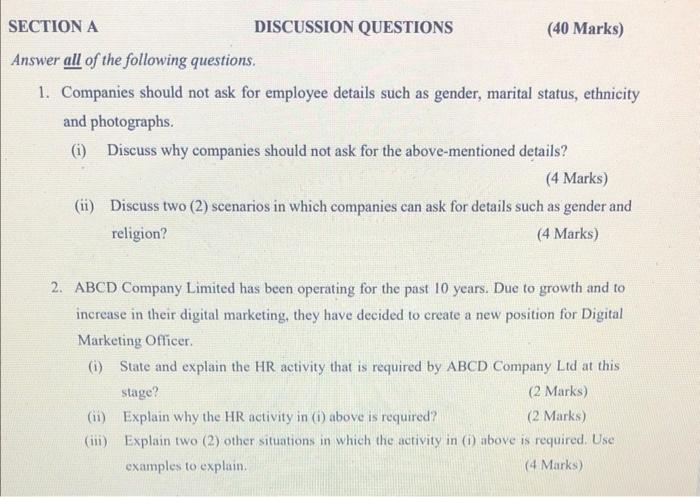 SECTION A DISCUSSION QUESTIONS (40 Marks)

Answer all of the following questions.

1. Companies should not ask for employee details such as gender, marital status, ethnicity and photographs.

(i) Discuss why companies should not ask for the above-mentioned details?

(4 Marks)

(ii) Discuss two (2) scenarios in which companies can ask for details such as gender and religion? (4 Marks)

2. ABCD Company Limited has been operating for the past 10 years. Due to growth and to increase in their digital marketing, they have decided to create a new position for Digital Marketing Officer.

(i) State and explain the HR activity that is required by ABCD Company Ltd at this stage? (2 Marks)

(ii) Explain why the HR activity in (i) above is required? (2 Marks)

(iii) Explain two (2) other situations in which the activity in (i) above is required. Use examples to explain. (4 Marks)